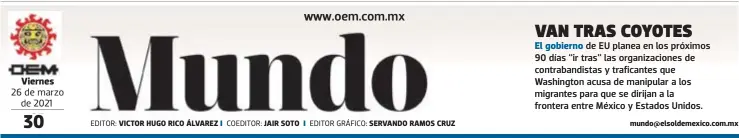 OEM
Viernes
26 de marzo
de 2021
30

www.oem.com.mx

Mundo

EDITOR: VICTOR HUGO RICO ÁLVAREZ | COEDITOR: JAIR SOTO | EDITOR GRÁFICO: SERVANDO RAMOS CRUZ

VAN TRAS COYOTES
El gobierno de EU planea en los próximos 90 días "ir tras" las organizaciones de contrabandistas y traficantes que Washington acusa de manipular a los migrantes para que se dirijan a la frontera entre México y Estados Unidos.

mundo@elsoldemexico.com.mx